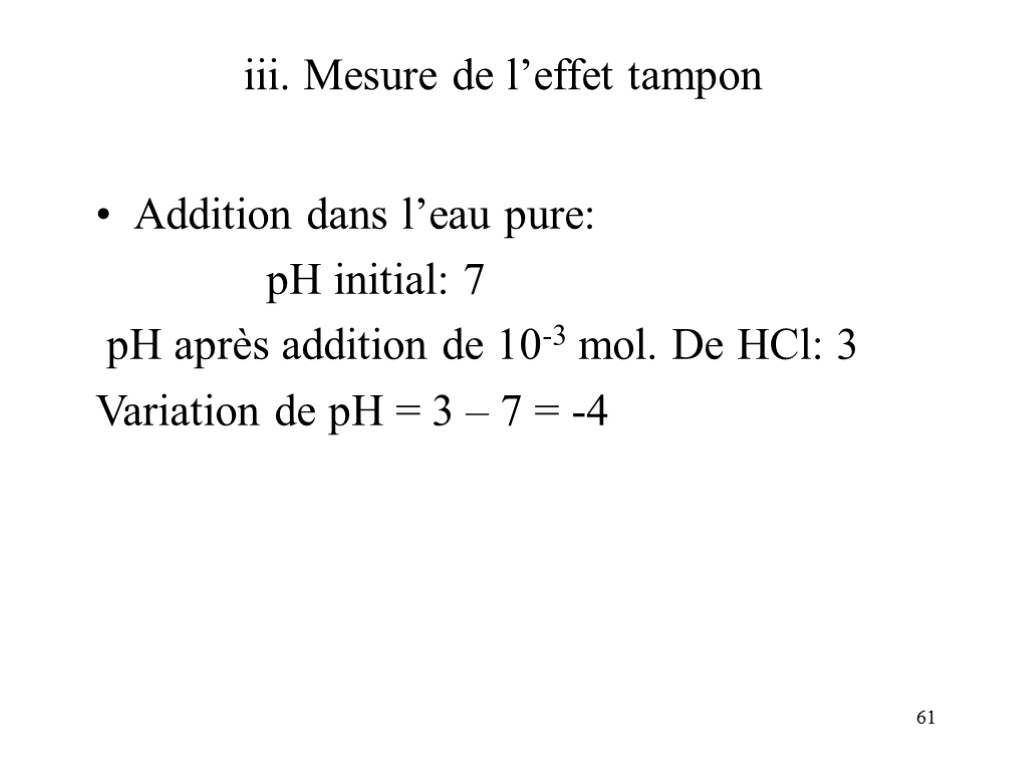 iii. Mesure de l'effet tampon

• Addition dans l'eau pure:

pH initial: 7

pH après addition de $10^{-3}$ mol. De HCl: 3

Variation de pH = 3 – 7 = -4

61